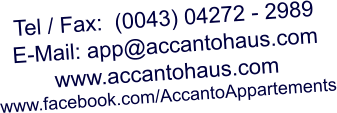 Tel / Fax: (0043) 04272 - 2989
E-Mail: app@accantohaus.com
www.accantohaus.com
www.facebook.com/AccantoAppartements